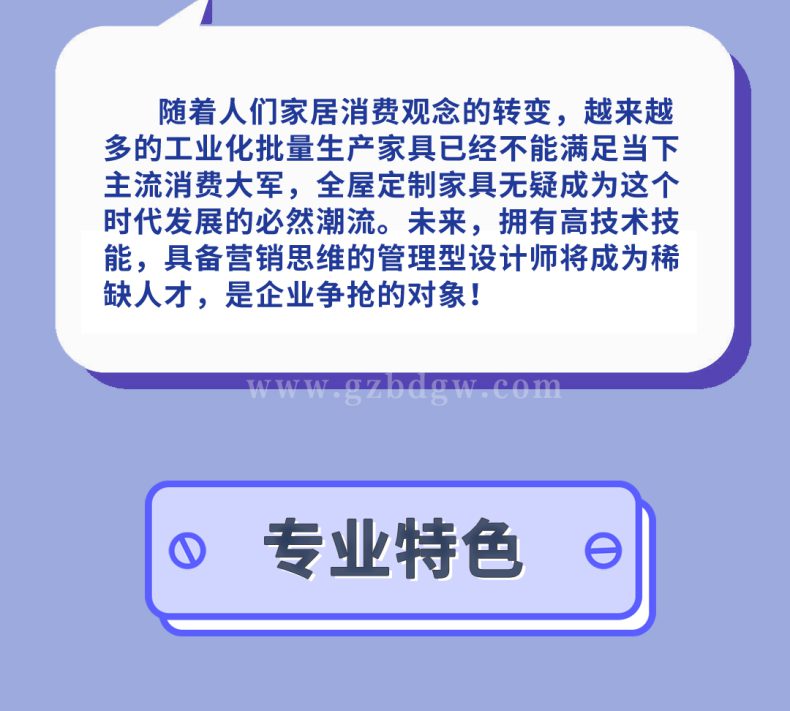 随着人们家居消费观念的转变，越来越多的工业化批量生产家具已经不能满足当下主流消费大军，全屋定制家具无疑成为这个时代发展的必然潮流。未来，拥有高技术技能，具备营销思维的管理型设计师将成为稀缺人才，是企业争抢的对象！

www.gzbdgw.com

专业特色